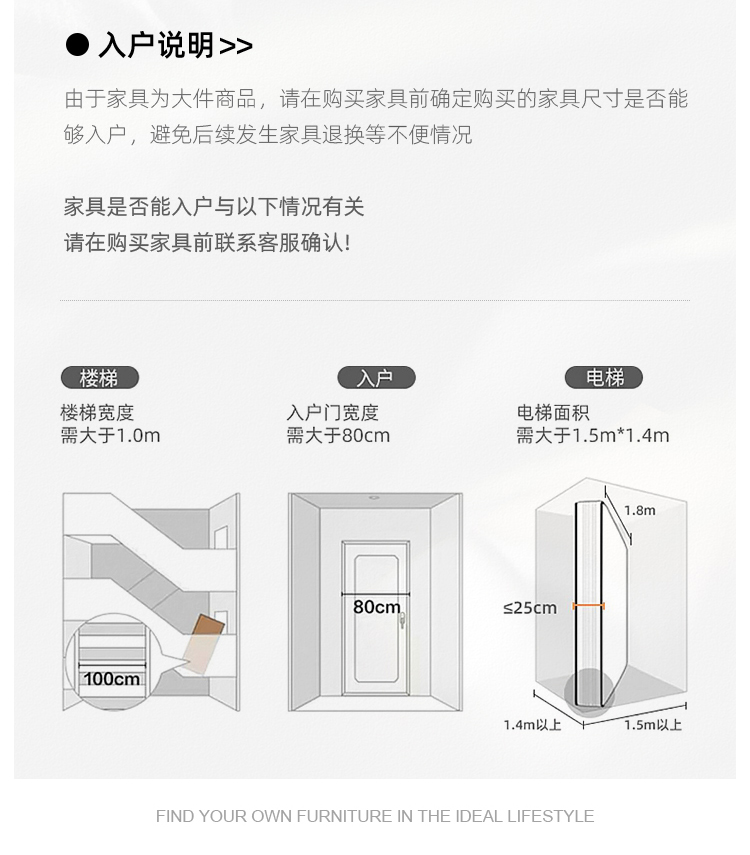 ● 入户说明>>

由于家具为大件商品，请在购买家具前确定购买的家具尺寸是否能够入户，避免后续发生家具退换等不便情况

家具是否能入户与以下情况有关
请在购买家具前联系客服确认!

楼梯

楼梯宽度
需大于1.0m

100cm

入户

入户门宽度
需大于80cm

80cm

电梯

电梯面积
需大于1.5m*1.4m

1.8m

≤25cm

1.4m以上

1.5m以上

FIND YOUR OWN FURNITURE IN THE IDEAL LIFESTYLE